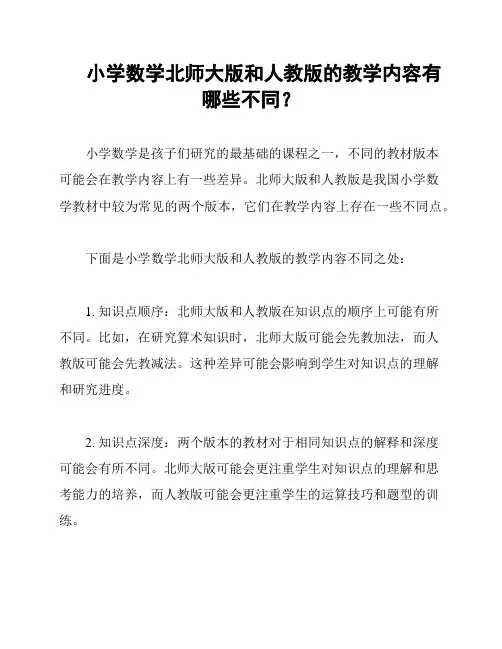 小学数学北师大版和人教版的教学内容有哪些不同？

小学数学是孩子们研究的最基础的课程之一，不同的教材版本可能会在教学内容上有一些差异。北师大版和人教版是我国小学数学教材中较为常见的两个版本，它们在教学内容上存在一些不同点。

下面是小学数学北师大版和人教版的教学内容不同之处：

1. 知识点顺序：北师大版和人教版在知识点的顺序上可能有所不同。比如，在研究算术知识时，北师大版可能会先教加法，而人教版可能会先教减法。这种差异可能会影响到学生对知识点的理解和研究进度。

2. 知识点深度：两个版本的教材对于相同知识点的解释和深度可能会有所不同。北师大版可能会更注重学生对知识点的理解和思考能力的培养，而人教版可能会更注重学生的运算技巧和题型的训练。